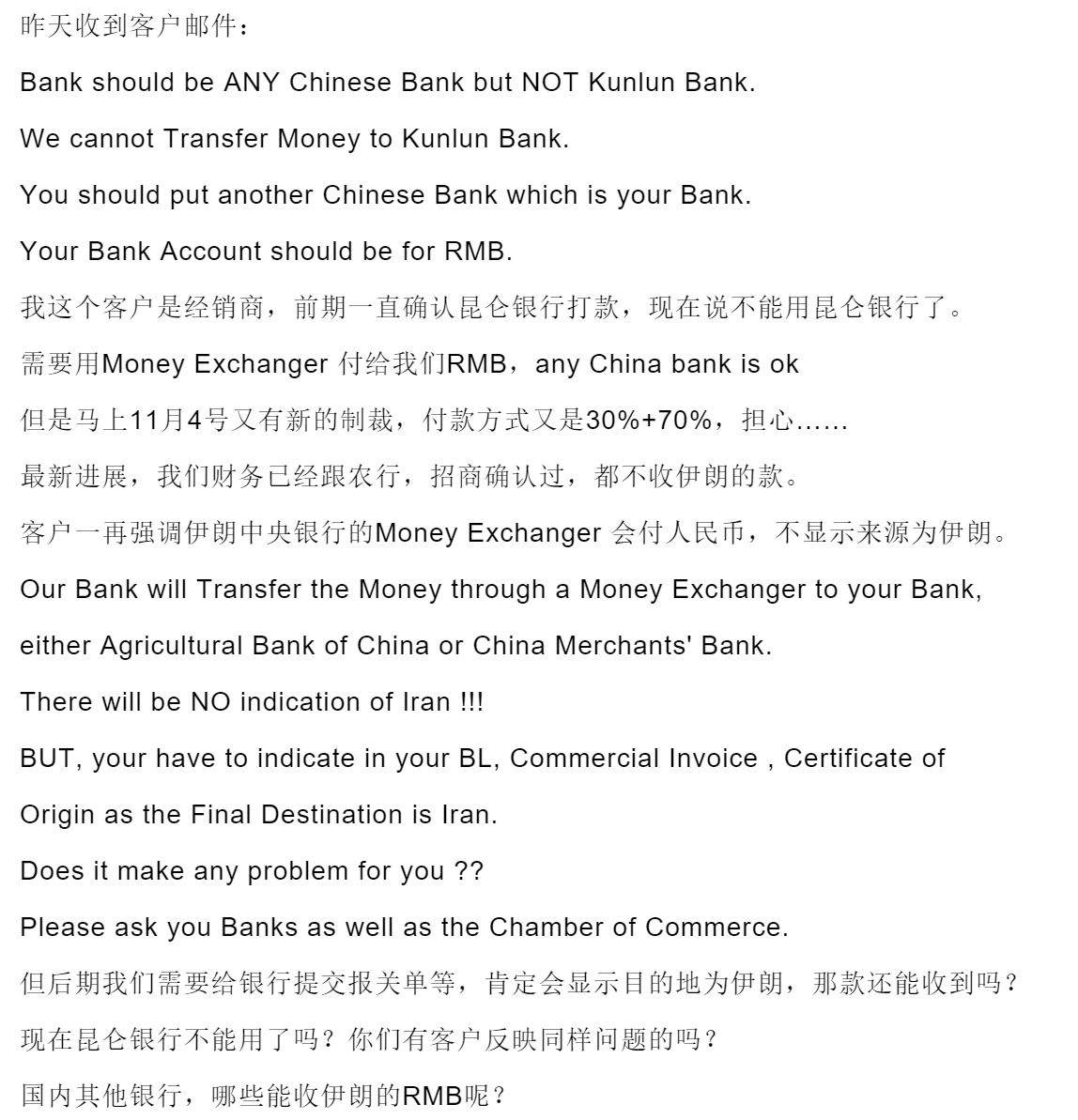 昨天收到客户邮件：

Bank should be ANY Chinese Bank but NOT Kunlun Bank.

We cannot Transfer Money to Kunlun Bank.

You should put another Chinese Bank which is your Bank.

Your Bank Account should be for RMB.

我这个客户是经销商，前期一直确认昆仑银行打款，现在说不能用昆仑银行了。

需要用Money Exchanger 付给我们RMB，any China bank is ok

但是马上11月4号又有新的制裁，付款方式又是30%+70%，担心……

最新进展，我们财务已经跟农行，招商确认过，都不收伊朗的款。

客户一再强调伊朗中央银行的Money Exchanger 会付人民币，不显示来源为伊朗。

Our Bank will Transfer the Money through a Money Exchanger to your Bank,

either Agricultural Bank of China or China Merchants' Bank.

There will be NO indication of Iran !!!

BUT, your have to indicate in your BL, Commercial Invoice , Certificate of Origin as the Final Destination is Iran.

Does it make any problem for you ??

Please ask you Banks as well as the Chamber of Commerce.

但后期我们需要给银行提交报关单等，肯定会显示目的地为伊朗，那款还能收到吗？

现在昆仑银行不能用了吗？你们有客户反映同样问题的吗？

国内其他银行，哪些能收伊朗的RMB呢？